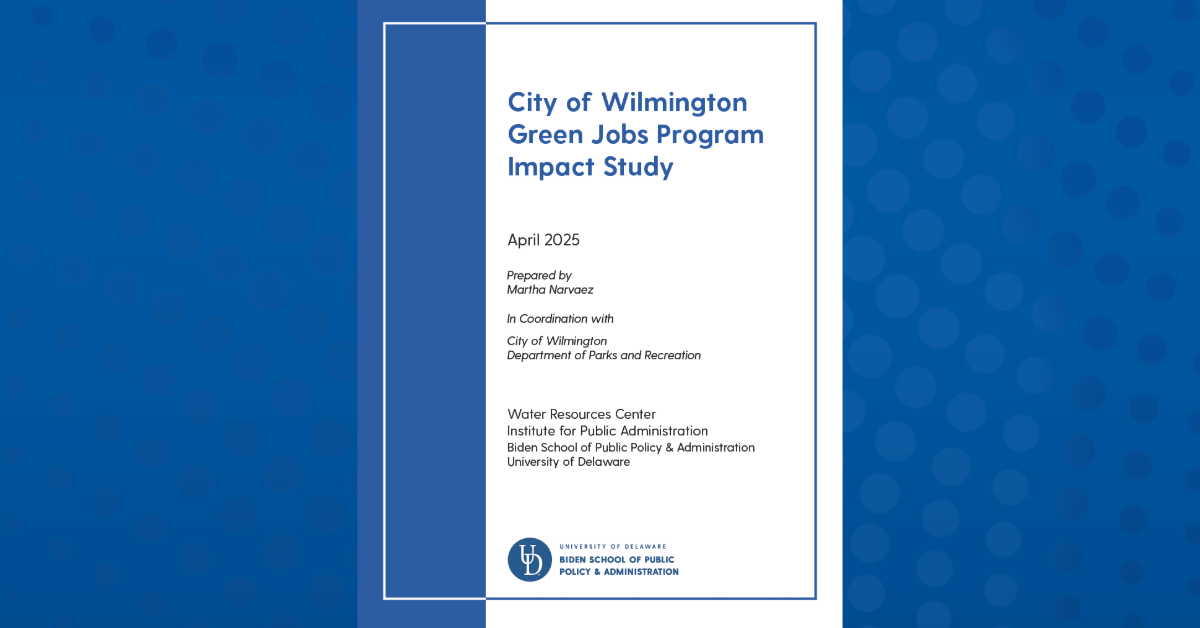 City of Wilmington Green Jobs Program Impact Study

April 2025

Prepared by
Martha Narvaez

In Coordination with

City of Wilmington
Department of Parks and Recreation

Water Resources Center
Institute for Public Administration
Biden School of Public Policy & Administration
University of Delaware

UD

UNIVERSITY OF DELAWARE
BIDEN SCHOOL OF PUBLIC POLICY & ADMINISTRATION